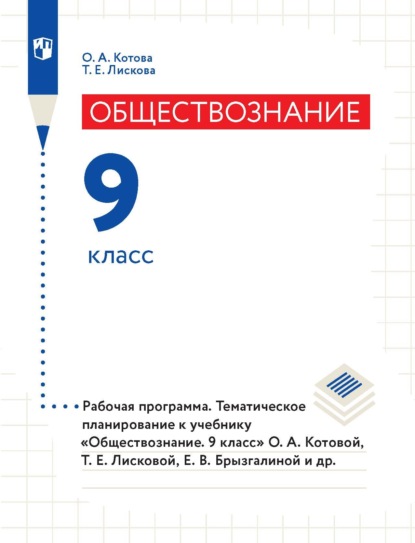 О. А. Котова
Т. Е. Лискова

ОБЩЕСТВОЗНАНИЕ

9

класс

Рабочая программа. Тематическое планирование к учебнику «Обществознание. 9 класс» О. А. Котовой, Т. Е. Лисковой, Е. В. Брызгалиной и др.